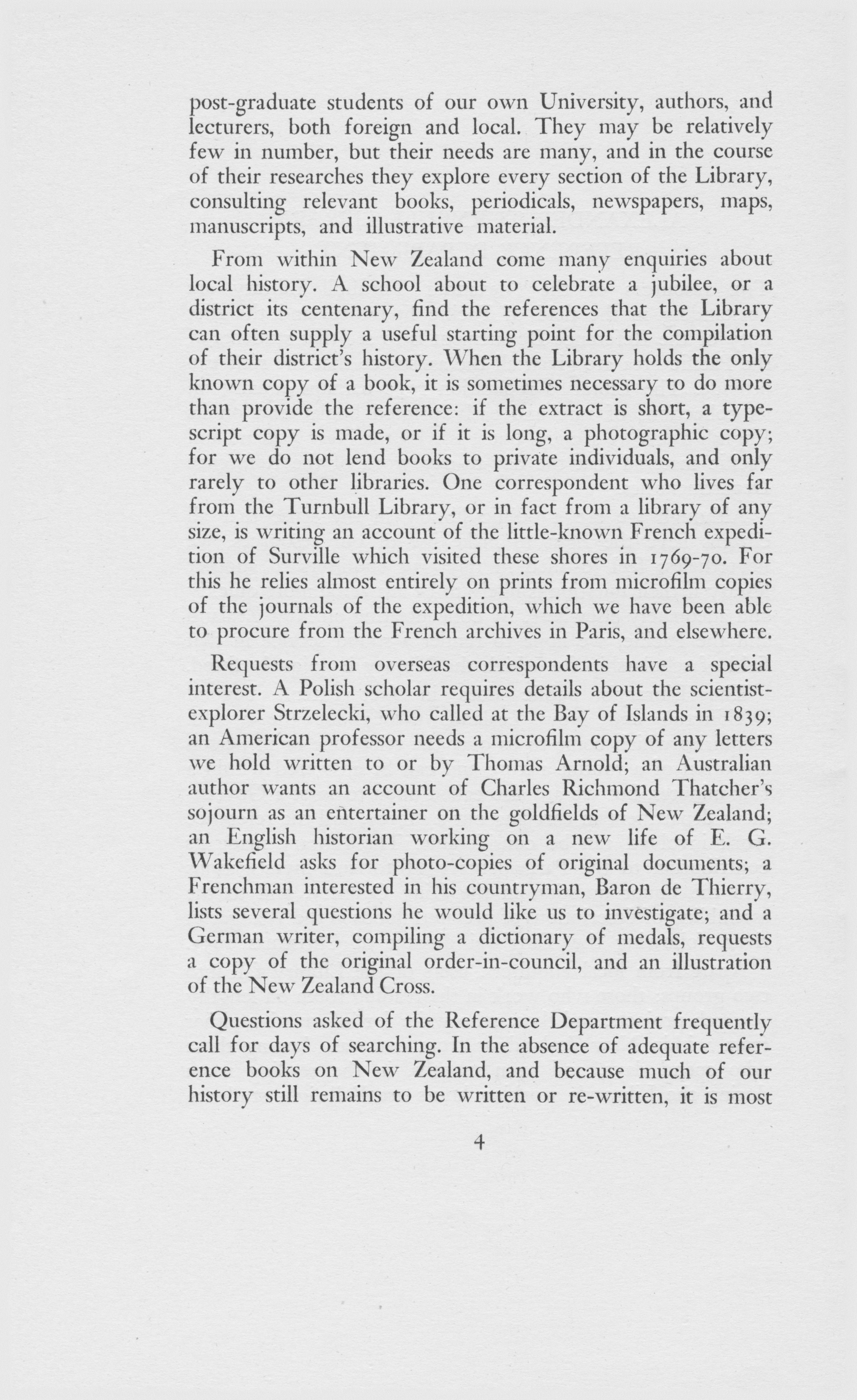 post-graduate students of our own University, authors, and lecturers, both foreign and local. They may be relatively few in number, but their needs are many, and in the course of their researches they explore every section of the Library, consulting relevant books, periodicals, newspapers, maps, manuscripts, and illustrative material.

From within New Zealand come many enquiries about local history. A school about to celebrate a jubilee, or a district its centenary, find the references that the Library can often supply a useful starting point for the compilation of their district's history. When the Library holds the only known copy of a book, it is sometimes necessary to do more than provide the reference: if the extract is short, a typescript copy is made, or if it is long, a photographic copy; for we do not lend books to private individuals, and only rarely to other libraries. One correspondent who lives far from the Turnbull Library, or in fact from a library of any size, is writing an account of the little-known French expedition of Surville which visited these shores in 1769-70. For this he relies almost entirely on prints from microfilm copies of the journals of the expedition, which we have been able to procure from the French archives in Paris, and elsewhere.

Requests from overseas correspondents have a special interest. A Polish scholar requires details about the scientist-explorer Strzelecki, who called at the Bay of Islands in 1839; an American professor needs a microfilm copy of any letters we hold written to or by Thomas Arnold; an Australian author wants an account of Charles Richmond Thatcher's sojourn as an entertainer on the goldfields of New Zealand; an English historian working on a new life of E. G. Wakefield asks for photo-copies of original documents; a Frenchman interested in his countryman, Baron de Thierry, lists several questions he would like us to investigate; and a German writer, compiling a dictionary of medals, requests a copy of the original order-in-council, and an illustration of the New Zealand Cross.

Questions asked of the Reference Department frequently call for days of searching. In the absence of adequate reference books on New Zealand, and because much of our history still remains to be written or re-written, it is most

4